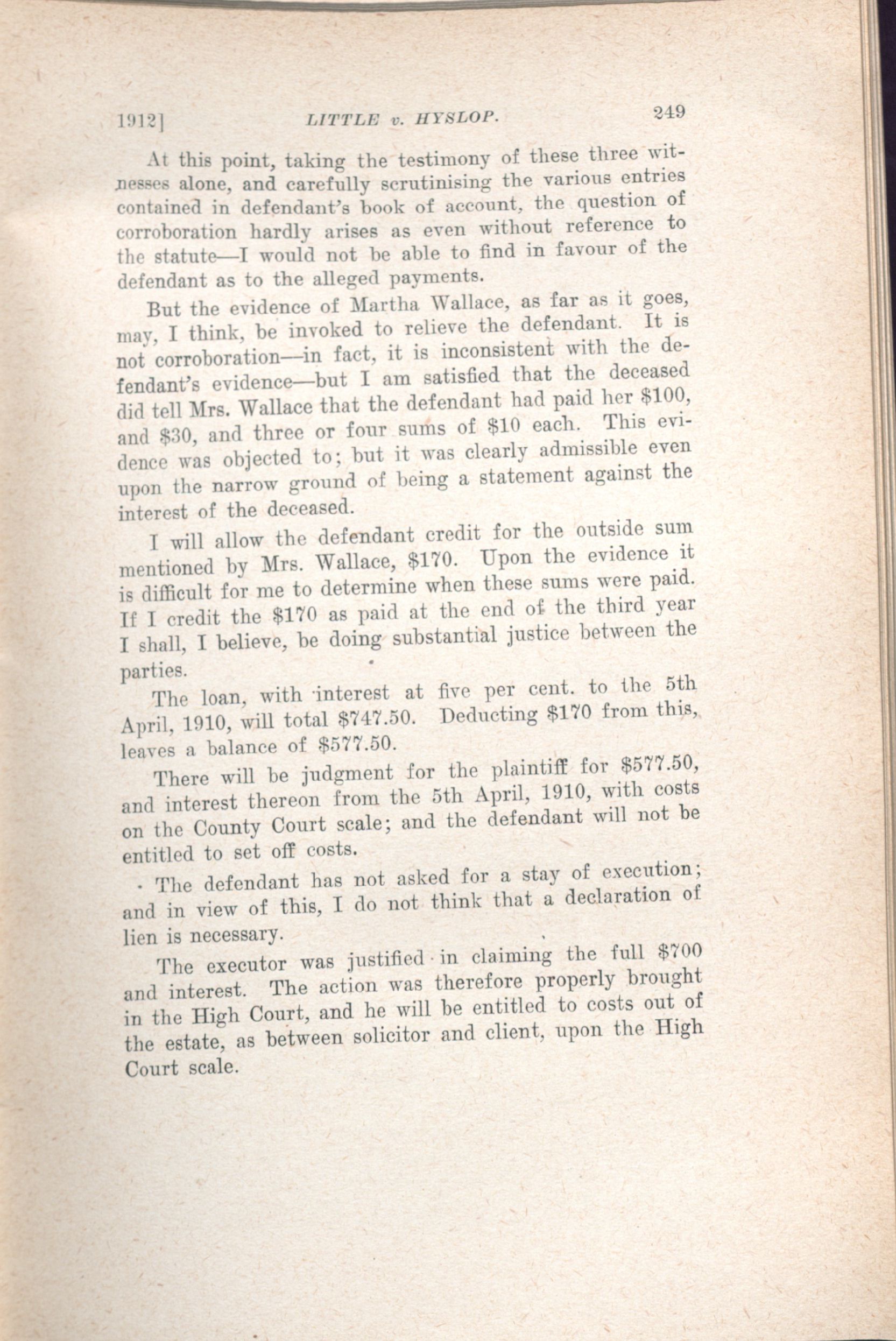 1912] LITTLE v. HYSLOP. 249

At this point, taking the testimony of these three witnesses alone, and carefully scrutinising the various entries contained in defendant's book of account, the question of corroboration hardly arises as even without reference to the statute—I would not be able to find in favour of the defendant as to the alleged payments.

But the evidence of Martha Wallace, as far as it goes, may, I think, be invoked to relieve the defendant. It is not corroboration—in fact, it is inconsistent with the defendant's evidence—but I am satisfied that the deceased did tell Mrs. Wallace that the defendant had paid her \$100, and \$30, and three or four sums of \$10 each. This evidence was objected to; but it was clearly admissible even upon the narrow ground of being a statement against the interest of the deceased.

I will allow the defendant credit for the outside sum mentioned by Mrs. Wallace, \$170. Upon the evidence it is difficult for me to determine when these sums were paid. If I credit the \$170 as paid at the end of the third year I shall, I believe, be doing substantial justice between the parties.

The loan, with interest at five per cent. to the 5th April, 1910, will total \$747.50. Deducting \$170 from this, leaves a balance of \$577.50.

There will be judgment for the plaintiff for \$577.50, and interest thereon from the 5th April, 1910, with costs on the County Court scale; and the defendant will not be entitled to set off costs.

The defendant has not asked for a stay of execution; and in view of this, I do not think that a declaration of lien is necessary.

The executor was justified in claiming the full \$700 and interest. The action was therefore properly brought in the High Court, and he will be entitled to costs out of the estate, as between solicitor and client, upon the High Court scale.